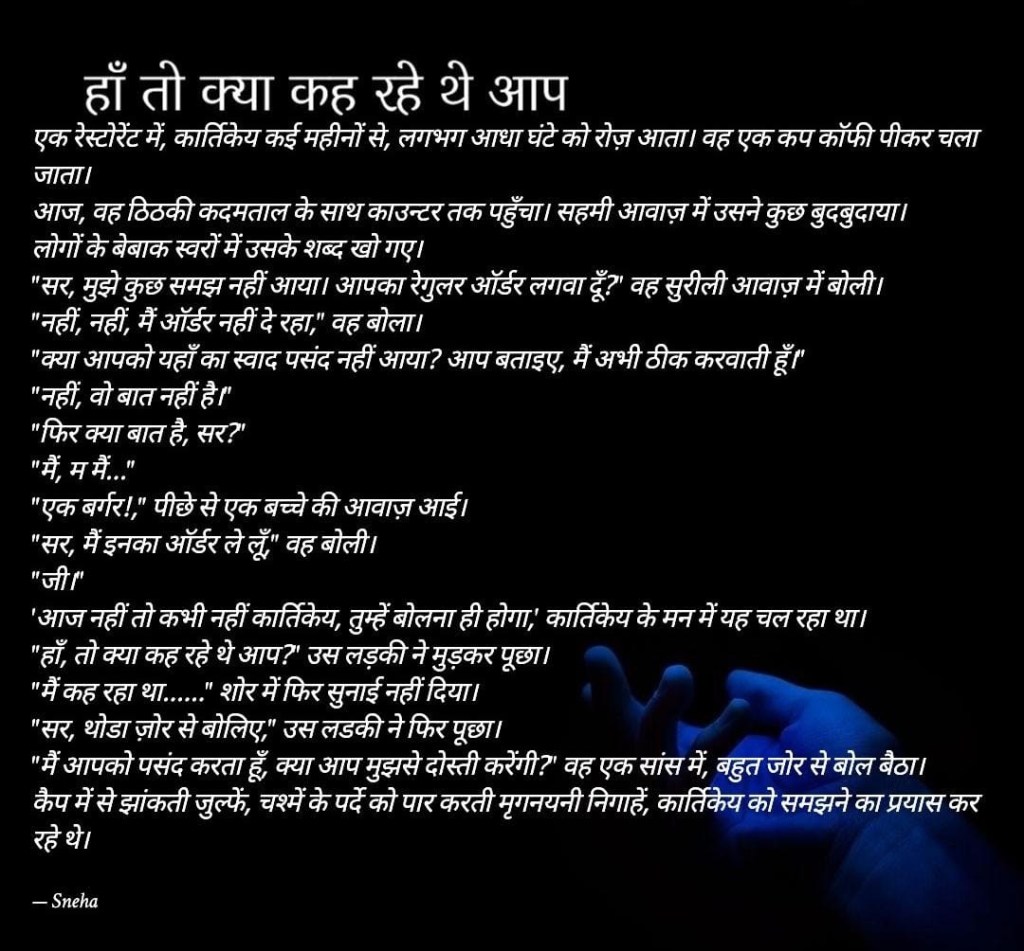 हाँ तो क्या कह रहे थे आप

एक रेस्टोरेंट में, कार्तिकेय कई महीनों से, लगभग आधा घंटे को रोज़ आता। वह एक कप कॉफी पीकर चला जाता।
आज, वह ठिठकी कदमताल के साथ काउन्टर तक पहुँचा। सहमी आवाज़ में उसने कुछ बुदबुदाया। लोगों के बेबाक स्वरों में उसके शब्द खो गए।
"सर, मुझे कुछ समझ नहीं आया। आपका रेगुलर ऑर्डर लगवा दूँ?" वह सुरीली आवाज़ में बोली।
"नहीं, नहीं, मैं ऑर्डर नहीं दे रहा," वह बोला।
"क्या आपको यहाँ का स्वाद पसंद नहीं आया? आप बताइए, मैं अभी ठीक करवाती हूँ।"
"नहीं, वो बात नहीं है।"
"फिर क्या बात है, सर?"
"मैं, म मैं..."
"एक बर्गर!," पीछे से एक बच्चे की आवाज़ आई।
"सर, मैं इनका ऑर्डर ले लूँ," वह बोली।
"जी।"
'आज नहीं तो कभी नहीं कार्तिकेय, तुम्हें बोलना ही होगा,' कार्तिकेय के मन में यह चल रहा था।
"हाँ, तो क्या कह रहे थे आप?" उस लड़की ने मुड़कर पूछा।
"मैं कह रहा था......" शोर में फिर सुनाई नहीं दिया।
"सर, थोडा ज़ोर से बोलिए," उस लडकी ने फिर पूछा।
"मैं आपको पसंद करता हूँ, क्या आप मुझसे दोस्ती करेंगी?" वह एक सांस में, बहुत जोर से बोल बैठा।
कैप में से झांकती जुल्फें, चश्में के पर्दे को पार करती मृगनयनी निगाहें, कार्तिकेय को समझने का प्रयास कर रहे थे।

— Sneha